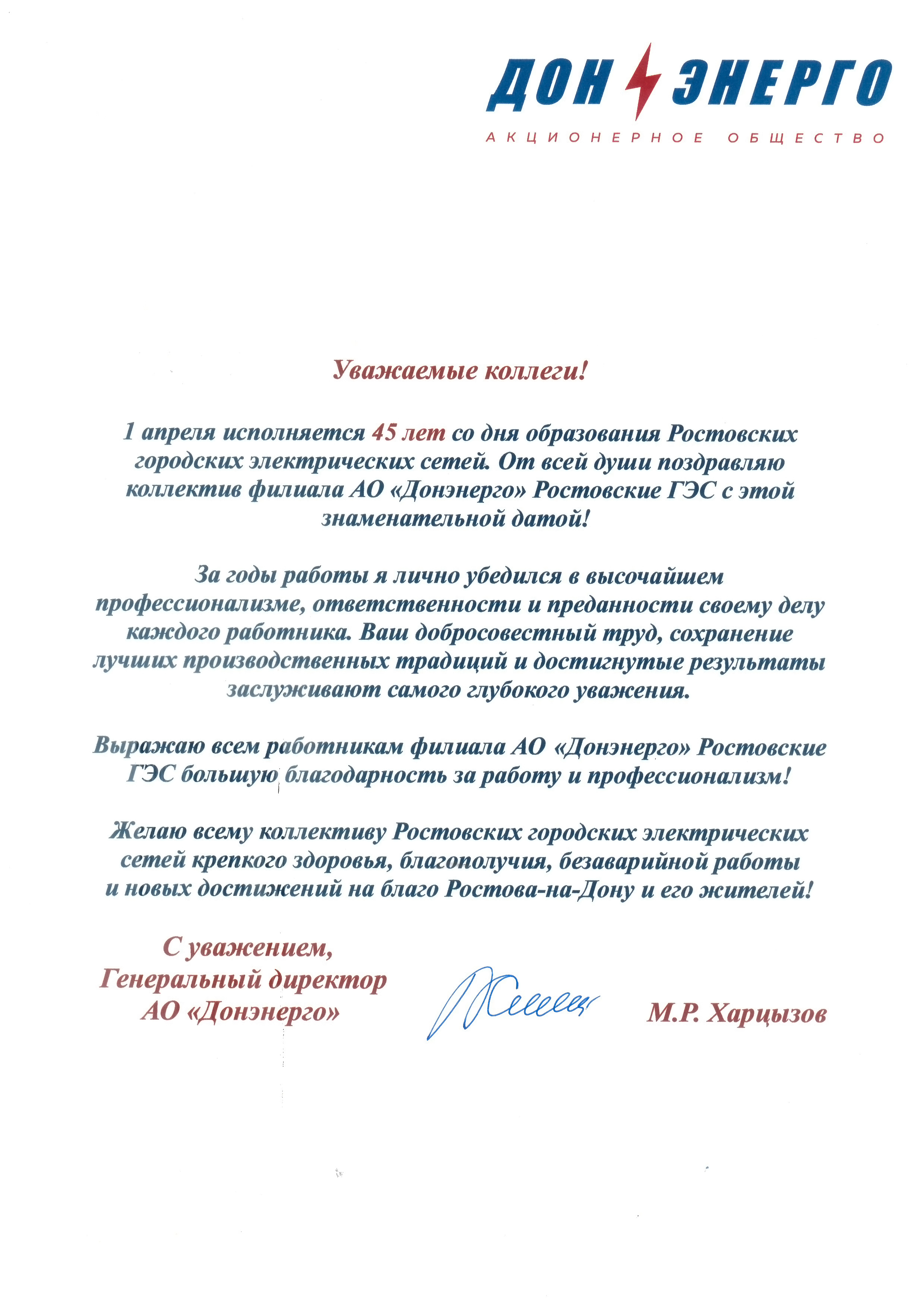 ДОН ЭНЕРГО
АКЦИОНЕРНОЕ ОБЩЕСТВО

Уважаемые коллеги!

1 апреля исполняется 45 лет со дня образования Ростовских городских электрических сетей. От всей души поздравляю коллектив филиала АО «Донэнерго» Ростовские ГЭС с этой знаменательной датой!

За годы работы я лично убедился в высочайшем профессионализме, ответственности и преданности своему делу каждого работника. Ваш добросовестный труд, сохранение лучших производственных традиций и достигнутые результаты заслуживают самого глубокого уважения.

Выражаю всем работникам филиала АО «Донэнерго» Ростовские ГЭС большую благодарность за работу и профессионализм!

Желаю всему коллективу Ростовских городских электрических сетей крепкого здоровья, благополучия, безаварийной работы и новых достижений на благо Ростова-на-Дону и его жителей!

С уважением,
Генеральный директор
АО «Донэнерго»

М.Р. Харцызов